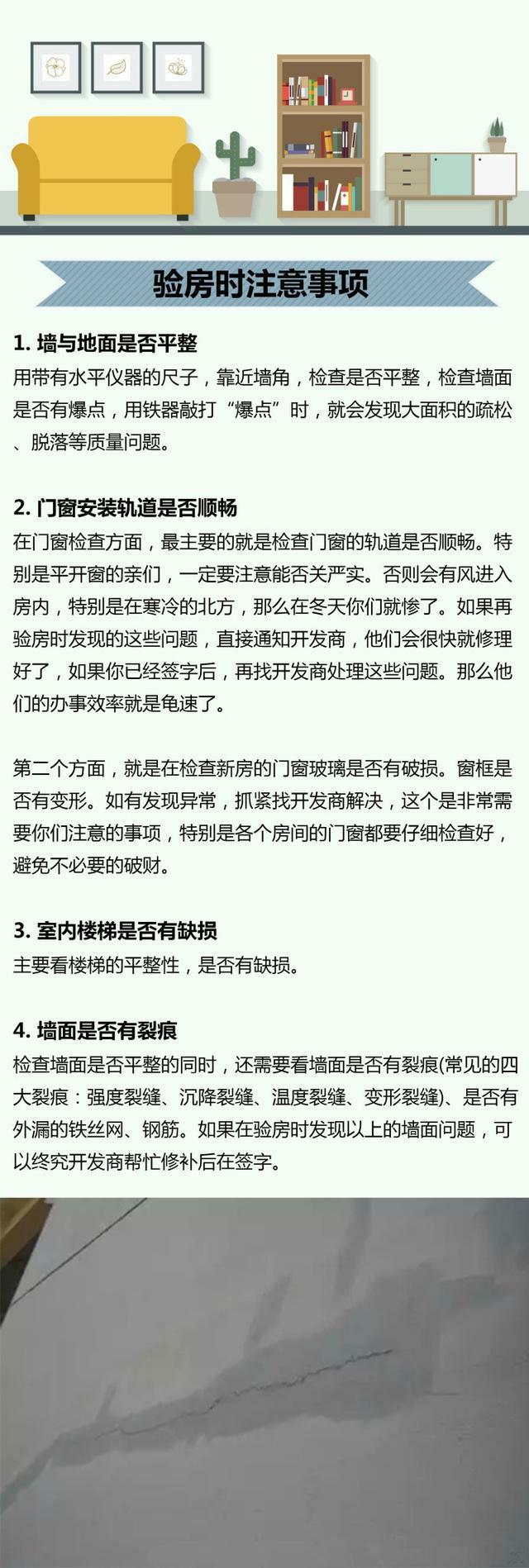 验房时注意事项

1. 墙与地面是否平整
用带有水平仪器的尺子，靠近墙角，检查是否平整，检查墙面是否有爆点，用铁器敲打“爆点”时，就会发现大面积的疏松、脱落等质量问题。

2. 门窗安装轨道是否顺畅
在门窗检查方面，最主要的就是检查门窗的轨道是否顺畅。特别是平开窗的亲们，一定要注意能否关严实。否则会有风进入房内，特别是在寒冷的北方，那么在冬天你们就惨了。如果再验房时发现的这些问题，直接通知开发商，他们会很快就修理好了，如果你已经签字后，再找开发商处理这些问题。那么他们的办事效率就是龟速了。

第二个方面，就是在检查新房的门窗玻璃是否有破损。窗框是否有变形。如有发现异常，抓紧找开发商解决，这个是非常需要你们注意的事项，特别是各个房间的门窗都要仔细检查好，避免不必要的破财。

3. 室内楼梯是否有缺损
主要看楼梯的平整性，是否有缺损。

4. 墙面是否有裂痕
检查墙面是否平整的同时，还需要看墙面是否有裂痕(常见的四大裂痕：强度裂缝、沉降裂缝、温度裂缝、变形裂缝)、是否有外漏的铁丝网、钢筋。如果在验房时发现以上的墙面问题，可以终究开发商帮忙修补后在签字。